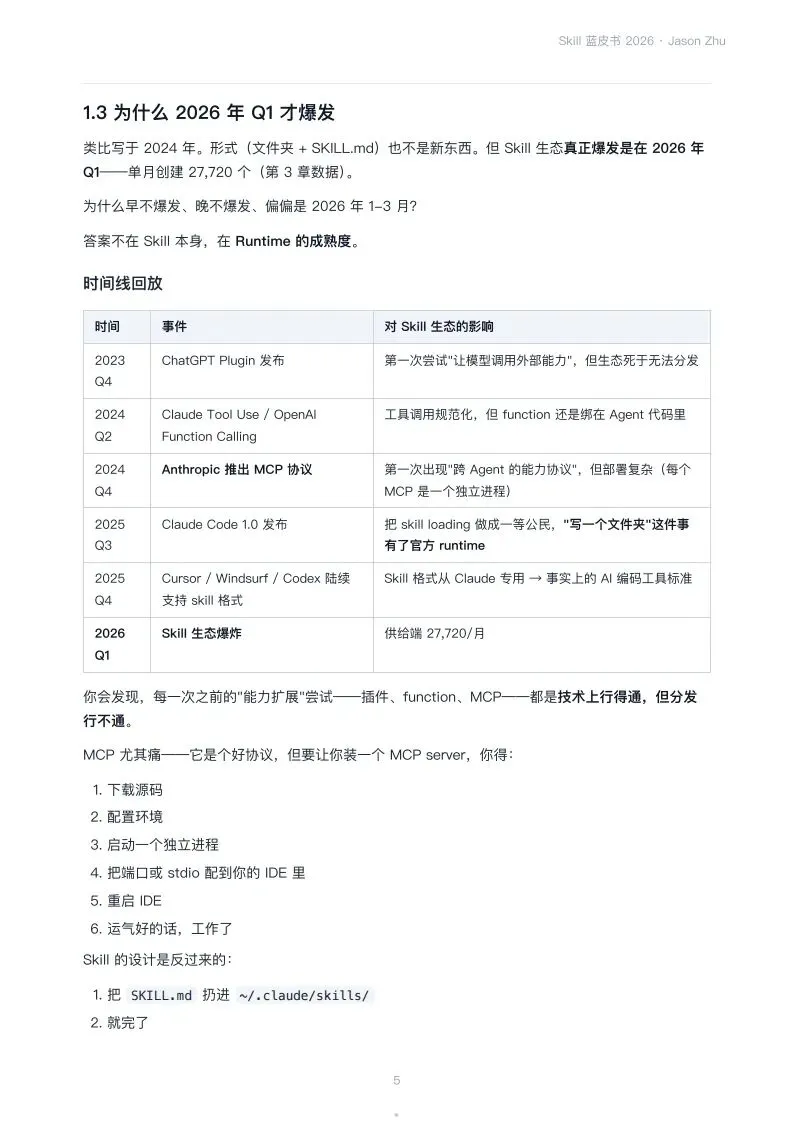 Skill 蓝皮书 2026 · Jason Zhu

1.3 为什么 2026 年 Q1 才爆发

类比写于 2024 年。形式（文件夹 + SKILL.md）也不是新东西。但 Skill 生态真正爆发是在 2026 年 Q1——单月创建 27,720 个（第 3 章数据）。

为什么早不爆发、晚不爆发、偏偏是 2026 年 1–3 月?

答案不在 Skill 本身，在 Runtime 的成熟度。

时间线回放

| 时间 | 事件 | 对 Skill 生态的影响 |
|---|---|---|
| 2023 Q4 | ChatGPT Plugin 发布 | 第一次尝试"让模型调用外部能力"，但生态死于无法分发 |
| 2024 Q2 | Claude Tool Use / OpenAI Function Calling | 工具调用规范化，但 function 还是绑在 Agent 代码里 |
| 2024 Q4 | Anthropic 推出 MCP 协议 | 第一次出现"跨 Agent 的能力协议"，但部署复杂（每个 MCP 是一个独立进程） |
| 2025 Q3 | Claude Code 1.0 发布 | 把 skill loading 做成一等公民，"写一个文件夹"这件事有了官方 runtime |
| 2025 Q4 | Cursor / Windsurf / Codex 陆续支持 skill 格式 | Skill 格式从 Claude 专用 → 事实上的 AI 编码工具标准 |
| 2026 Q1 | Skill 生态爆炸 | 供给端 27,720/月 |

你会发现，每一次之前的"能力扩展"尝试——插件、function、MCP——都是技术上行得通，但分发行不通。

MCP 尤其痛——它是个好协议，但要让你装一个 MCP server，你得：

1. 下载源码
2. 配置环境
3. 启动一个独立进程
4. 把端口或 stdio 配到你的 IDE 里
5. 重启 IDE
6. 运气好的话，工作了

Skill 的设计是反过来的：

1. 把 SKILL.md 扔进 ~/.claude/skills/
2. 就完了

5